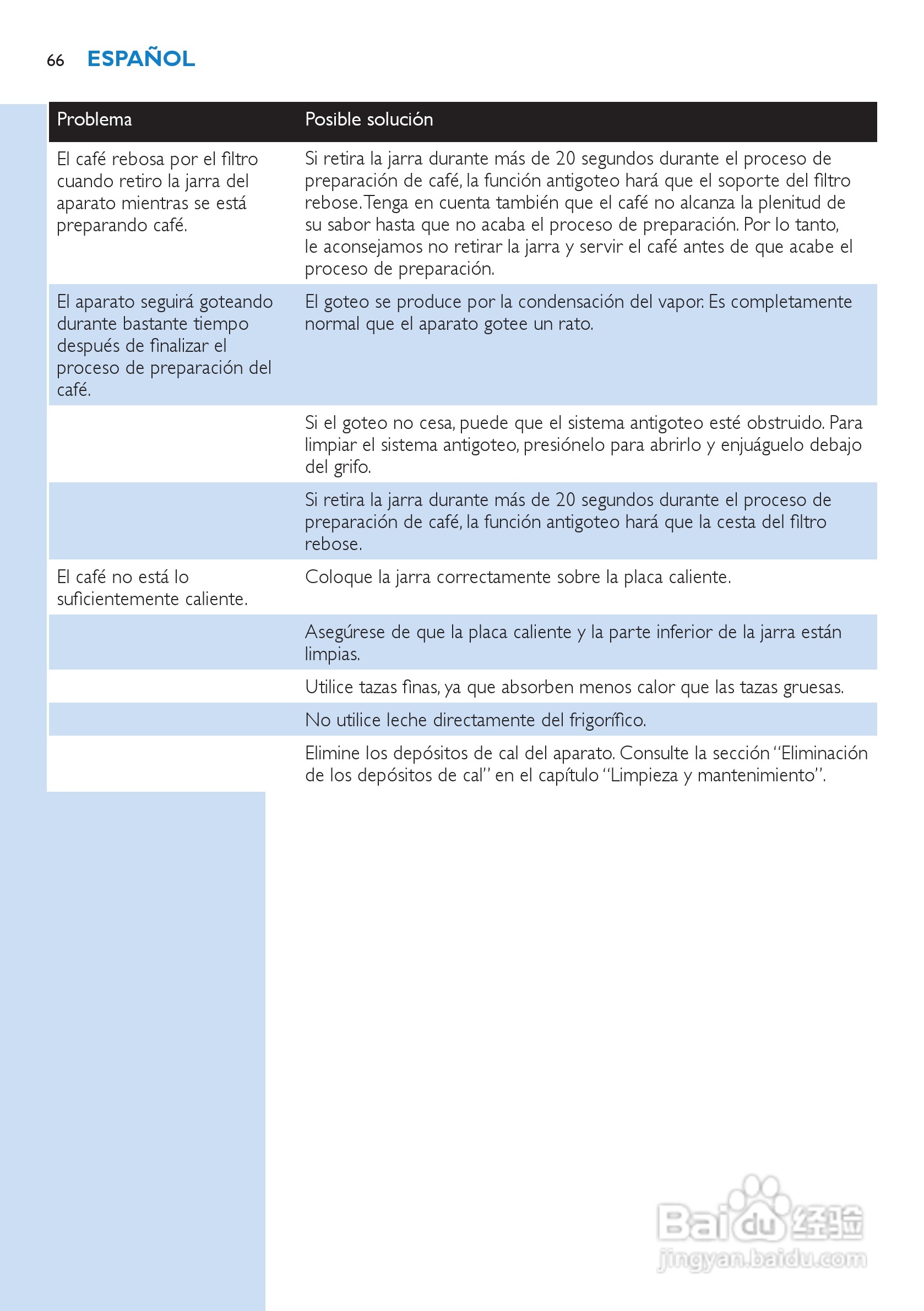 66 ESPAÑOL

| Problema | Posible solución |
|---|---|
| El café rebosa por el filtro cuando retiro la jarra del aparato mientras se está preparando café. | Si retira la jarra durante más de 20 segundos durante el proceso de preparación de café, la función antigoteo hará que el soporte del filtro rebose. Tenga en cuenta también que el café no alcanza la plenitud de su sabor hasta que no acaba el proceso de preparación. Por lo tanto, le aconsejamos no retirar la jarra y servir el café antes de que acabe el proceso de preparación. |
| El aparato seguirá goteando durante bastante tiempo después de finalizar el proceso de preparación del café. | El goteo se produce por la condensación del vapor. Es completamente normal que el aparato gotee un rato. |
| | Si el goteo no cesa, puede que el sistema antigoteo esté obstruido. Para limpiar el sistema antigoteo, presiónelo para abrirlo y enjuáguelo debajo del grifo. |
| | Si retira la jarra durante más de 20 segundos durante el proceso de preparación de café, la función antigoteo hará que la cesta del filtro rebose. |
| El café no está lo suficientemente caliente. | Coloque la jarra correctamente sobre la placa caliente. |
| | Asegúrese de que la placa caliente y la parte inferior de la jarra están limpias. |
| | Utilice tazas finas, ya que absorben menos calor que las tazas gruesas. |
| | No utilice leche directamente del frigorífico. |
| | Elimine los depósitos de cal del aparato. Consulte la sección “Eliminación de los depósitos de cal” en el capítulo “Limpieza y mantenimiento”. |

Baidu 经验
jingyan.baidu.com